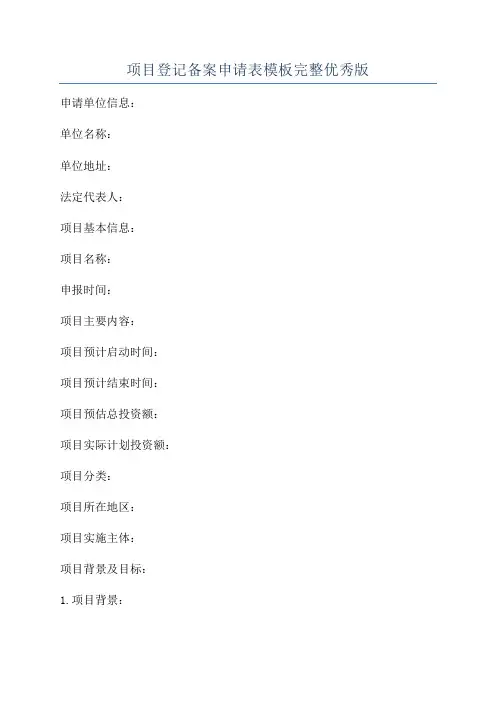 项目登记备案申请表模板完整优秀版

申请单位信息：

单位名称：

单位地址：

法定代表人：

项目基本信息：

项目名称：

申报时间：

项目主要内容：

项目预计启动时间：

项目预计结束时间：

项目预估总投资额：

项目实际计划投资额：

项目分类：

项目所在地区：

项目实施主体：

项目背景及目标：

1. 项目背景：